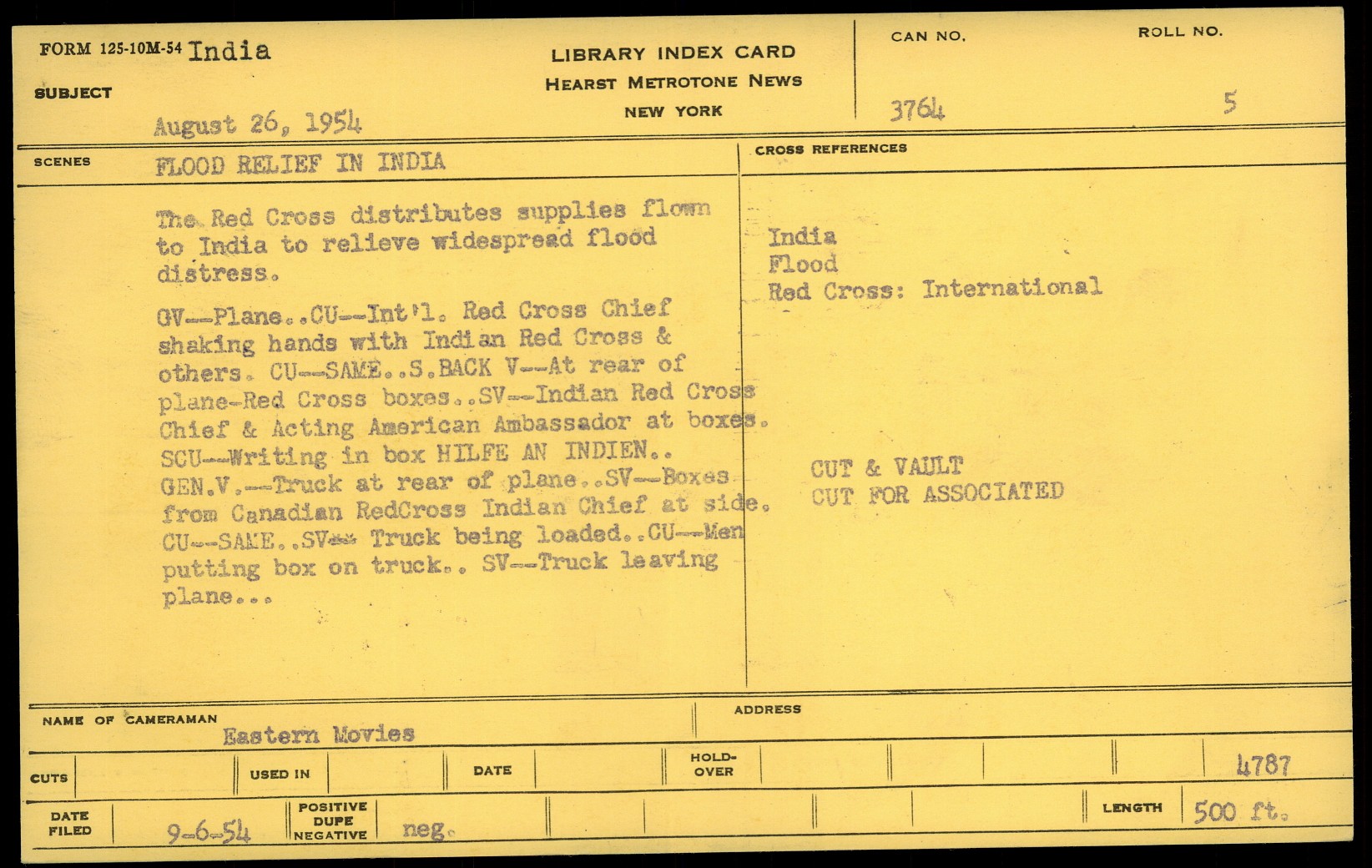 FORM 125-10M-54 India

SUBJECT August 26, 1954

LIBRARY INDEX CARD
HEARST METROTONE NEWS
NEW YORK

CAN NO. 3764

ROLL NO. 5

SCENES FLOOD RELIEF IN INDIA

The Red Cross distributes supplies flown to India to relieve widespread flood distress.

GV--Plane..CU--Int'l. Red Cross Chief shaking hands with Indian Red Cross & others. CU--SAME..S.BACK V--At rear of plane-Red Cross boxes..SV--Indian Red Cross Chief & Acting American Ambassador at boxes. SCU--Writing in box HILFE AN INDIEN.. GEN.V.--Truck at rear of plane..SV--Boxes from Canadian RedCross Indian Chief at side. CU--SAME..SV-- Truck being loaded..CU--Men putting box on truck.. SV--Truck leaving plane...

CROSS REFERENCES

India
Flood
Red Cross: International

CUT & VAULT
CUT FOR ASSOCIATED

NAME OF CAMERAMAN Eastern Movies

ADDRESS

CUTS

USED IN

DATE

HOLD-OVER

4787

DATE FILED 9-6-54

POSITIVE DUPE NEGATIVE neg.

LENGTH 500 ft.